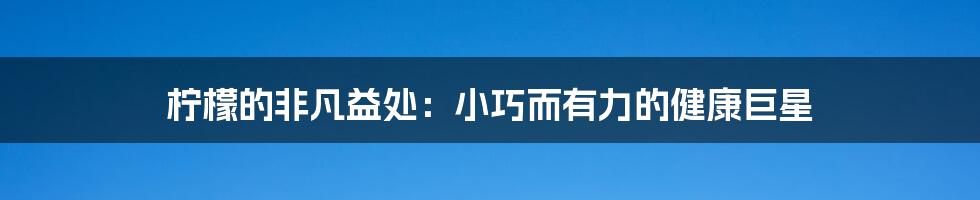 柠檬的非凡益处：小巧而有力的健康巨星